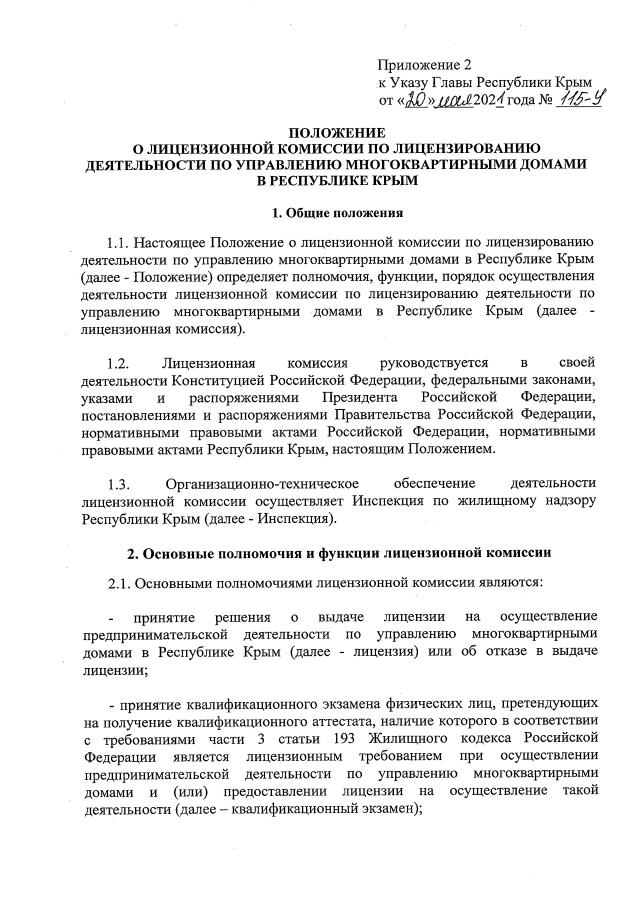 Приложение 2
к Указу Главы Республики Крым
от «20» мая 2021 года № 115-У

ПОЛОЖЕНИЕ
О ЛИЦЕНЗИОННОЙ КОМИССИИ ПО ЛИЦЕНЗИРОВАНИЮ ДЕЯТЕЛЬНОСТИ ПО УПРАВЛЕНИЮ МНОГОКВАРТИРНЫМИ ДОМАМИ В РЕСПУБЛИКЕ КРЫМ

1. Общие положения

1.1. Настоящее Положение о лицензионной комиссии по лицензированию деятельности по управлению многоквартирными домами в Республике Крым (далее - Положение) определяет полномочия, функции, порядок осуществления деятельности лицензионной комиссии по лицензированию деятельности по управлению многоквартирными домами в Республике Крым (далее - лицензионная комиссия).

1.2. Лицензионная комиссия руководствуется в своей деятельности Конституцией Российской Федерации, федеральными законами, указами и распоряжениями Президента Российской Федерации, постановлениями и распоряжениями Правительства Российской Федерации, нормативными правовыми актами Российской Федерации, нормативными правовыми актами Республики Крым, настоящим Положением.

1.3. Организационно-техническое обеспечение деятельности лицензионной комиссии осуществляет Инспекция по жилищному надзору Республики Крым (далее - Инспекция).

2. Основные полномочия и функции лицензионной комиссии

2.1. Основными полномочиями лицензионной комиссии являются:

- принятие решения о выдаче лицензии на осуществление предпринимательской деятельности по управлению многоквартирными домами в Республике Крым (далее - лицензия) или об отказе в выдаче лицензии;

- принятие квалификационного экзамена физических лиц, претендующих на получение квалификационного аттестата, наличие которого в соответствии с требованиями части 3 статьи 193 Жилищного кодекса Российской Федерации является лицензионным требованием при осуществлении предпринимательской деятельности по управлению многоквартирными домами и (или) предоставлении лицензии на осуществление такой деятельности (далее – квалификационный экзамен);